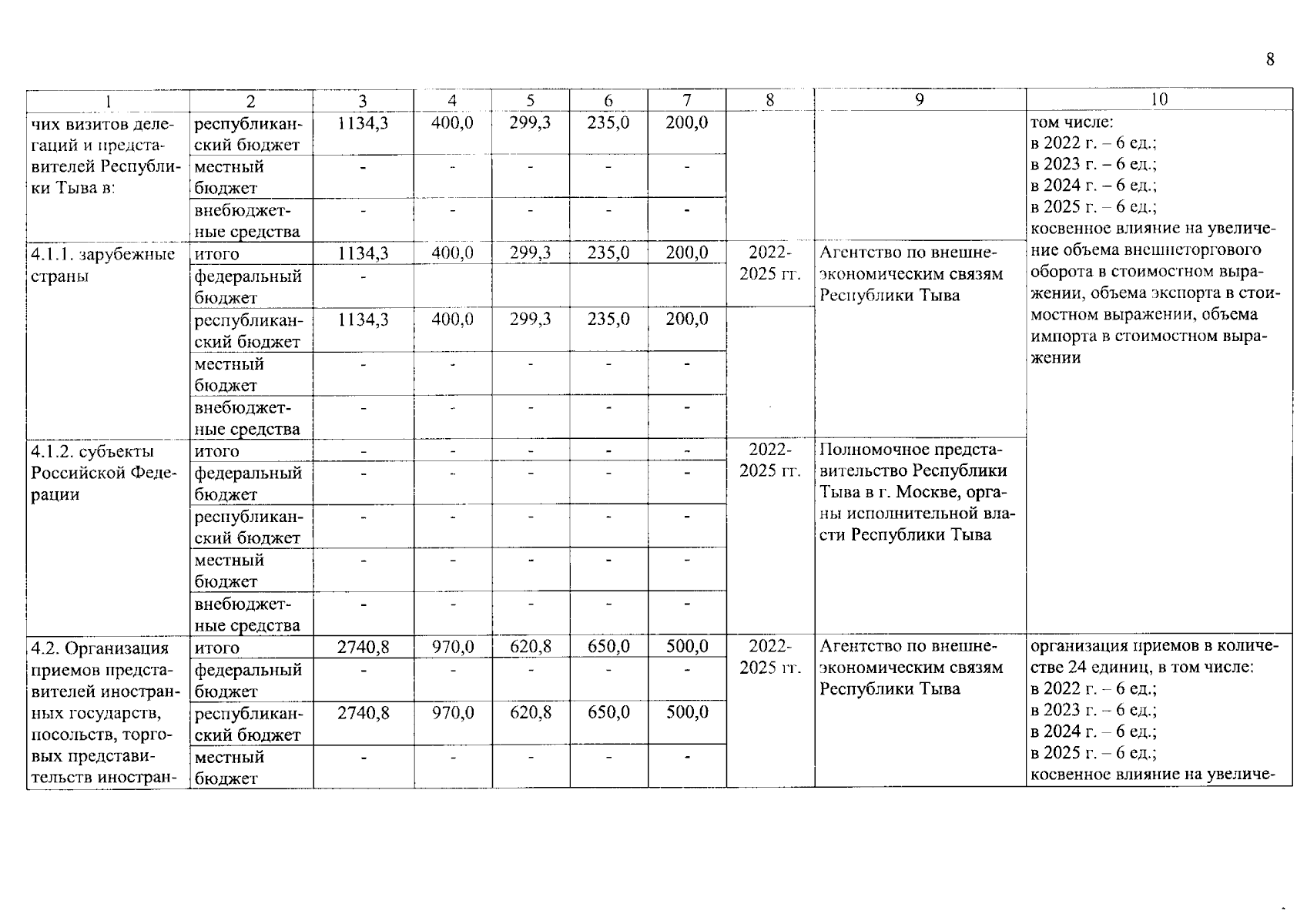 8

| 1 | 2 | 3 | 4 | 5 | 6 | 7 | 8 | 9 | 10 |
|---|---|---|---|---|---|---|---|---|---|
| чих визитов делегаций и представителей Республики Тыва в: | республиканский бюджет | 1134,3 | 400,0 | 299,3 | 235,0 | 200,0 | | | том числе: в 2022 г. – 6 ед.; в 2023 г. – 6 ед.; в 2024 г. – 6 ед.; в 2025 г. – 6 ед.; косвенное влияние на увеличение объема внешнеторгового оборота в стоимостном выражении, объема экспорта в стоимостном выражении, объема импорта в стоимостном выражении |
| | местный бюджет | - | - | - | - | - | | | |
| | внебюджетные средства | - | - | - | - | - | | | |
| 4.1.1. зарубежные страны | итого | 1134,3 | 400,0 | 299,3 | 235,0 | 200,0 | 2022-2025 гг. | Агентство по внешнеэкономическим связям Республики Тыва | |
| | федеральный бюджет | - | | | | | | | |
| | республиканский бюджет | 1134,3 | 400,0 | 299,3 | 235,0 | 200,0 | | | |
| | местный бюджет | - | - | - | - | - | | | |
| | внебюджетные средства | - | - | - | - | - | | | |
| 4.1.2. субъекты Российской Федерации | итого | - | - | - | - | - | 2022-2025 гг. | Полномочное представительство Республики Тыва в г. Москве, органы исполнительной власти Республики Тыва | |
| | федеральный бюджет | - | - | - | - | - | | | |
| | республиканский бюджет | - | - | - | - | - | | | |
| | местный бюджет | - | - | - | - | - | | | |
| | внебюджетные средства | - | - | - | - | - | | | |
| 4.2. Организация приемов представителей иностранных государств, посольств, торговых представительств иностран- | итого | 2740,8 | 970,0 | 620,8 | 650,0 | 500,0 | 2022-2025 гг. | Агентство по внешнеэкономическим связям Республики Тыва | организация приемов в количестве 24 единиц, в том числе: в 2022 г. – 6 ед.; в 2023 г. – 6 ед.; в 2024 г. – 6 ед.; в 2025 г. – 6 ед.; косвенное влияние на увеличе- |
| | федеральный бюджет | - | - | - | - | - | | | |
| | республиканский бюджет | 2740,8 | 970,0 | 620,8 | 650,0 | 500,0 | | | |
| | местный бюджет | - | - | - | - | - | | | |